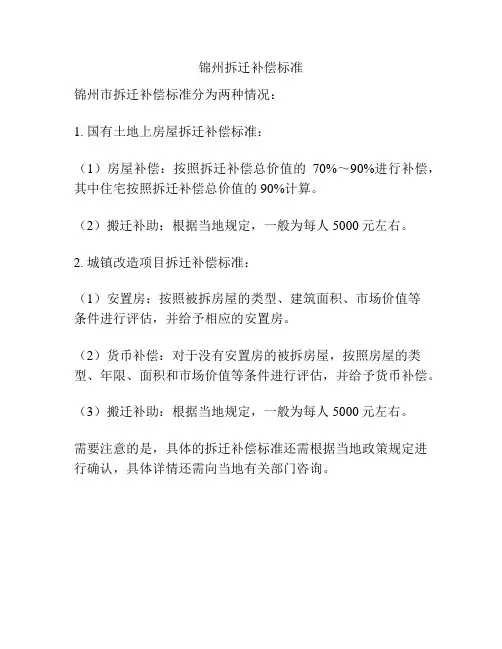 锦州拆迁补偿标准

锦州市拆迁补偿标准分为两种情况：

1. 国有土地上房屋拆迁补偿标准：

（1）房屋补偿：按照拆迁补偿总价值的 70%～90%进行补偿，其中住宅按照拆迁补偿总价值的 90%计算。

（2）搬迁补助：根据当地规定，一般为每人 5000 元左右。

2. 城镇改造项目拆迁补偿标准：

（1）安置房：按照被拆房屋的类型、建筑面积、市场价值等条件进行评估，并给予相应的安置房。

（2）货币补偿：对于没有安置房的被拆房屋，按照房屋的类型、年限、面积和市场价值等条件进行评估，并给予货币补偿。

（3）搬迁补助：根据当地规定，一般为每人 5000 元左右。

需要注意的是，具体的拆迁补偿标准还需根据当地政策规定进行确认，具体详情还需向当地有关部门咨询。